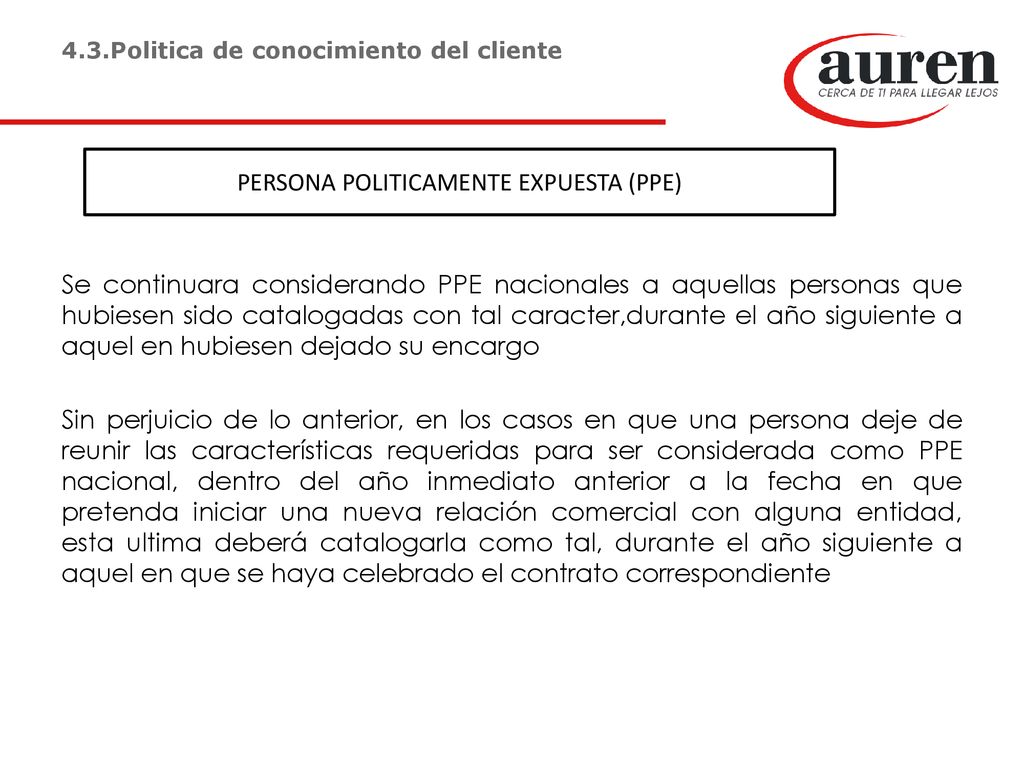 4.3.Politica de conocimiento del cliente

auren
CERCA DE TI PARA LLEGAR LEJOS

PERSONA POLITICAMENTE EXPUESTA (PPE)

Se continuara considerando PPE nacionales a aquellas personas que hubiesen sido catalogadas con tal caracter,durante el año siguiente a aquel en hubiesen dejado su encargo

Sin perjuicio de lo anterior, en los casos en que una persona deje de reunir las características requeridas para ser considerada como PPE nacional, dentro del año inmediato anterior a la fecha en que pretenda iniciar una nueva relación comercial con alguna entidad, esta ultima deberá catalogarla como tal, durante el año siguiente a aquel en que se haya celebrado el contrato correspondiente